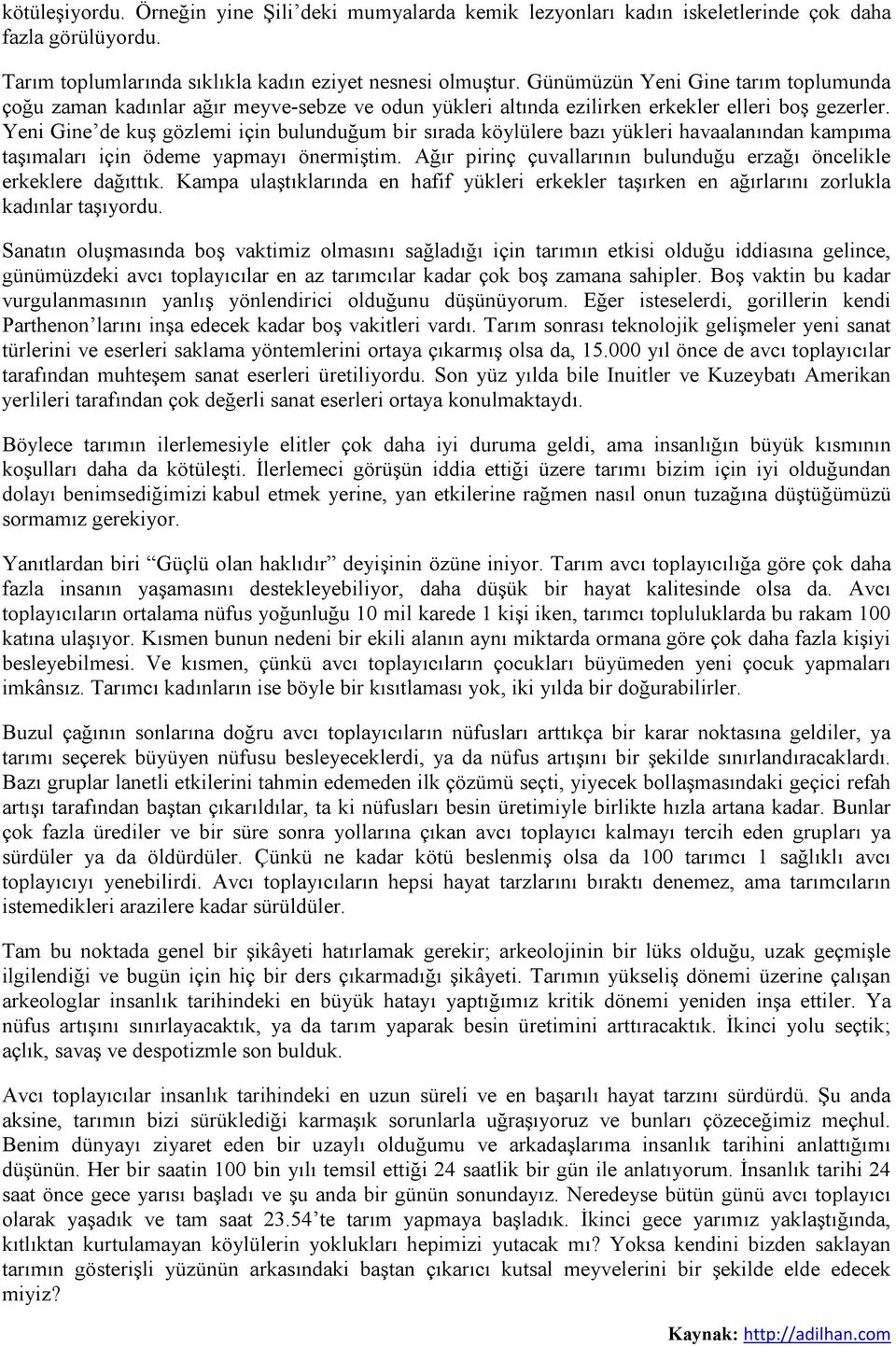 kötüleşiyordu. Örneğin yine Şili'deki mumyalarda kemik lezyonları kadın iskeletlerinde çok daha fazla görülüyordu.

Tarım toplumlarında sıklıkla kadın eziyet nesnesi olmuştur. Günümüzün Yeni Gine tarım toplumunda çoğu zaman kadınlar ağır meyve-sebze ve odun yükleri altında ezilirken erkekler elleri boş gezerler. Yeni Gine'de kuş gözlemi için bulunduğum bir sırada köylülere bazı yükleri havaalanından kampıma taşımaları için ödeme yapmayı önermiştim. Ağır pirinç çuvallarının bulunduğu erzağı öncelikle erkeklere dağıttık. Kampa ulaştıklarında en hafif yükleri erkekler taşırken en ağırlarını zorlukla kadınlar taşıyordu.

Sanatın oluşmasında boş vaktimiz olmasını sağladığı için tarımın etkisi olduğu iddiasına gelince, günümüzdeki avcı toplayıcılar en az tarımcılar kadar çok boş zamana sahipler. Boş vaktin bu kadar vurgulanmasının yanlış yönlendirici olduğunu düşünüyorum. Eğer isteselerdi, gorillerin kendi Parthenon'larını inşa edecek kadar boş vakitleri vardı. Tarım sonrası teknolojik gelişmeler yeni sanat türlerini ve eserleri saklama yöntemlerini ortaya çıkarmış olsa da, 15.000 yıl önce de avcı toplayıcılar tarafından muhteşem sanat eserleri üretiliyordu. Son yüz yılda bile Inuitler ve Kuzeybatı Amerikan yerlileri tarafından çok değerli sanat eserleri ortaya konulmaktaydı.

Böylece tarımın ilerlemesiyle elitler çok daha iyi duruma geldi, ama insanlığın büyük kısmının koşulları daha da kötüleşti. İlerlemeci görüşün iddia ettiği üzere tarımı bizim için iyi olduğundan dolayı benimsediğimizi kabul etmek yerine, yan etkilerine rağmen nasıl onun tuzağına düştüğümüzü sormamız gerekiyor.

Yanıtlardan biri "Güçlü olan haklıdır" deyişinin özüne iniyor. Tarım avcı toplayıcılığa göre çok daha fazla insanın yaşamasını destekleyebiliyor, daha düşük bir hayat kalitesinde olsa da. Avcı toplayıcıların ortalama nüfus yoğunluğu 10 mil karede 1 kişi iken, tarımcı topluluklarda bu rakam 100 katına ulaşıyor. Kısmen bunun nedeni bir ekili alanın aynı miktarda ormana göre çok daha fazla kişiyi besleyebilmesi. Ve kısmen, çünkü avcı toplayıcıların çocukları büyümeden yeni çocuk yapmaları imkânsız. Tarımcı kadınların ise böyle bir kısıtlaması yok, iki yılda bir doğurabilirler.

Buzul çağının sonlarına doğru avcı toplayıcıların nüfusları arttıkça bir karar noktasına geldiler, ya tarımı seçerek büyüyen nüfusu besleyeceklerdi, ya da nüfus artışını bir şekilde sınırlandıracaklardı. Bazı gruplar lanetli etkilerini tahmin edemeden ilk çözümü seçti, yiyecek bollaşmasındaki geçici refah artışı tarafından baştan çıkarıldılar, ta ki nüfusları besin üretimiyle birlikte hızla artana kadar. Bunlar çok fazla ürediler ve bir süre sonra yollarına çıkan avcı toplayıcı kalmayı tercih eden grupları ya sürdüler ya da öldürdüler. Çünkü ne kadar kötü beslenmiş olsa da 100 tarımcı 1 sağlıklı avcı toplayıcıyı yenebilirdi. Avcı toplayıcıların hepsi hayat tarzlarını bıraktı denemez, ama tarımcıların istemedikleri arazilere kadar sürüldüler.

Tam bu noktada genel bir şikâyeti hatırlamak gerekir; arkeolojinin bir lüks olduğu, uzak geçmişle ilgilendiği ve bugün için hiç bir ders çıkarmadığı şikâyeti. Tarımın yükseliş dönemi üzerine çalışan arkeologlar insanlık tarihindeki en büyük hatayı yaptığımız kritik dönemi yeniden inşa ettiler. Ya nüfus artışını sınırlayacaktık, ya da tarım yaparak besin üretimini arttıracaktık. İkinci yolu seçtik; açlık, savaş ve despotizmle son bulduk.

Avcı toplayıcılar insanlık tarihindeki en uzun süreli ve en başarılı hayat tarzını sürdürdü. Şu anda aksine, tarımın bizi sürüklediği karmaşık sorunlarla uğraşıyoruz ve bunları çözeceğimiz meçhul. Benim dünyayı ziyaret eden bir uzaylı olduğumu ve arkadaşlarıma insanlık tarihini anlattığımı düşünün. Her bir saatin 100 bin yılı temsil ettiği 24 saatlik bir gün ile anlatıyorum. İnsanlık tarihi 24 saat önce gece yarısı başladı ve şu anda bir günün sonundayız. Neredeyse bütün günü avcı toplayıcı olarak yaşadık ve tam saat 23.54'te tarım yapmaya başladık. İkinci gece yarımız yaklaştığında, kıtlıktan kurtulamayan köylülerin yoklukları hepimizi yutacak mı? Yoksa kendini bizden saklayan tarımın gösterişli yüzünün arkasındaki baştan çıkarıcı kutsal meyvelerini bir şekilde elde edecek miyiz?

Kaynak: http://adilhan.com